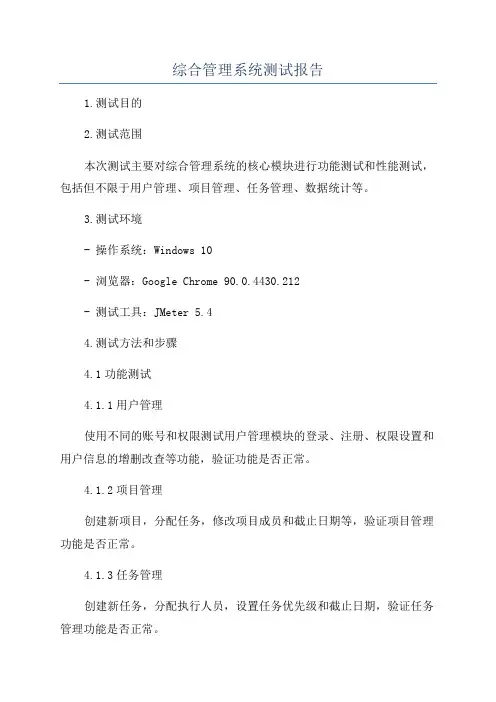 综合管理系统测试报告

1.测试目的

2.测试范围

本次测试主要对综合管理系统的核心模块进行功能测试和性能测试，包括但不限于用户管理、项目管理、任务管理、数据统计等。

3.测试环境

- 操作系统：Windows 10

- 浏览器：Google Chrome 90.0.4430.212

- 测试工具：JMeter 5.4

4.测试方法和步骤

4.1 功能测试

4.1.1 用户管理

使用不同的账号和权限测试用户管理模块的登录、注册、权限设置和用户信息的增删改查等功能，验证功能是否正常。

4.1.2 项目管理

创建新项目，分配任务，修改项目成员和截止日期等，验证项目管理功能是否正常。

4.1.3 任务管理

创建新任务，分配执行人员，设置任务优先级和截止日期，验证任务管理功能是否正常。